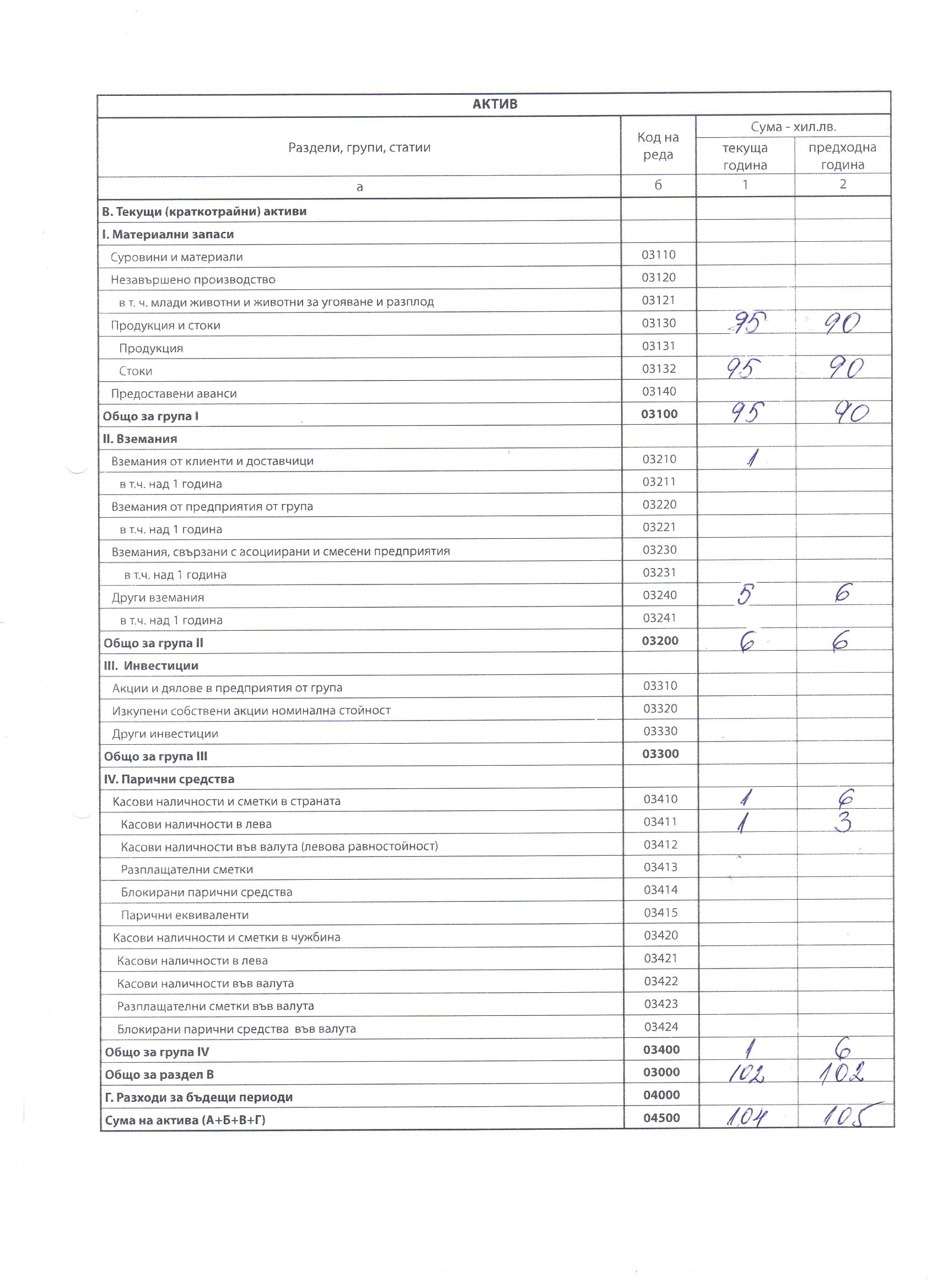 АКТИВ

| Раздели, групи, статии | Код на реда | Сума - хил.лв. текуща година | Сума - хил.лв. предходна година |
|---|---|---|---|
| а | б | 1 | 2 |
| В. Текущи (краткотрайни) активи | | | |
| I. Материални запаси | | | |
| Суровини и материали | 03110 | | |
| Незавършено производство | 03120 | | |
| в т. ч. млади животни и животни за угояване и разплод | 03121 | | |
| Продукция и стоки | 03130 | 95 | 90 |
| Продукция | 03131 | | |
| Стоки | 03132 | 95 | 90 |
| Предоставени аванси | 03140 | | |
| Общо за група I | 03100 | 95 | 90 |
| II. Вземания | | | |
| Вземания от клиенти и доставчици | 03210 | 1 | |
| в т.ч. над 1 година | 03211 | | |
| Вземания от предприятия от група | 03220 | | |
| в т.ч. над 1 година | 03221 | | |
| Вземания, свързани с асоциирани и смесени предприятия | 03230 | | |
| в т.ч. над 1 година | 03231 | | |
| Други вземания | 03240 | 5 | 6 |
| в т.ч. над 1 година | 03241 | | |
| Общо за група II | 03200 | 6 | 6 |
| III. Инвестиции | | | |
| Акции и дялове в предприятия от група | 03310 | | |
| Изкупени собствени акции номинална стойност | 03320 | | |
| Други инвестиции | 03330 | | |
| Общо за група III | 03300 | | |
| IV. Парични средства | | | |
| Касови наличности и сметки в страната | 03410 | 1 | 6 |
| Касови наличности в лева | 03411 | 1 | 3 |
| Касови наличности във валута (левова равностойност) | 03412 | | |
| Разплащателни сметки | 03413 | | |
| Блокирани парични средства | 03414 | | |
| Парични еквиваленти | 03415 | | |
| Касови наличности и сметки в чужбина | 03420 | | |
| Касови наличности в лева | 03421 | | |
| Касови наличности във валута | 03422 | | |
| Разплащателни сметки във валута | 03423 | | |
| Блокирани парични средства във валута | 03424 | | |
| Общо за група IV | 03400 | 1 | 6 |
| Общо за раздел В | 03000 | 102 | 102 |
| Г. Разходи за бъдещи периоди | 04000 | | |
| Сума на актива (А+Б+В+Г) | 04500 | 104 | 105 |